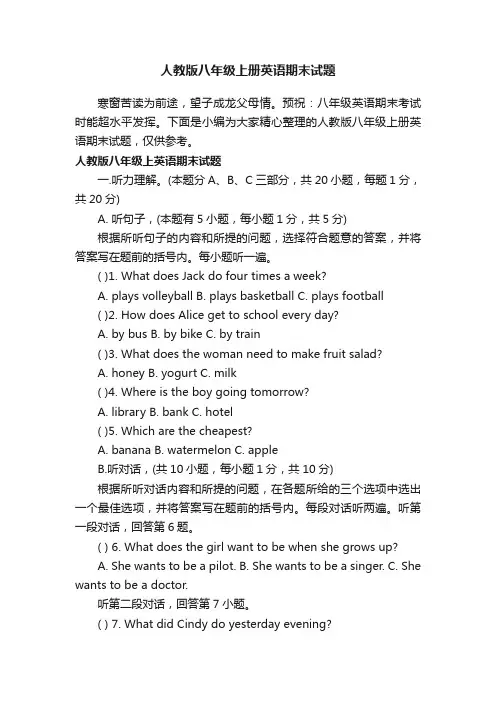 人教版八年级上册英语期末试题

寒窗苦读为前途，望子成龙父母情。预祝：八年级英语期末考试时能超水平发挥。下面是小编为大家精心整理的人教版八年级上册英语期末试题，仅供参考。

人教版八年级上英语期末试题

一.听力理解。(本题分 A、B、C 三部分，共 20 小题，每题 1 分，共 20 分)

A. 听句子，(本题有 5 小题，每小题 1 分，共 5 分)

根据所听句子的内容和所提的问题，选择符合题意的答案，并将答案写在题前的括号内。每小题听一遍。

( )1. What does Jack do four times a week?

A. plays volleyball B. plays basketball C. plays football

( )2. How does Alice get to school every day?

A. by bus B. by bike C. by train

( )3. What does the woman need to make fruit salad?

A. honey B. yogurt C. milk

( )4. Where is the boy going tomorrow?

A. library B. bank C. hotel

( )5. Which are the cheapest?

A. banana B. watermelon C. apple

B.听对话，(共 10 小题，每小题 1 分，共 10 分)

根据所听对话内容和所提的问题，在各题所给的三个选项中选出一个最佳选项，并将答案写在题前的括号内。每段对话听两遍。听第一段对话，回答第 6 题。

( ) 6. What does the girl want to be when she grows up?

A. She wants to be a pilot. B. She wants to be a singer. C. She wants to be a doctor.

听第二段对话，回答第 7 小题。

( ) 7. What did Cindy do yesterday evening?